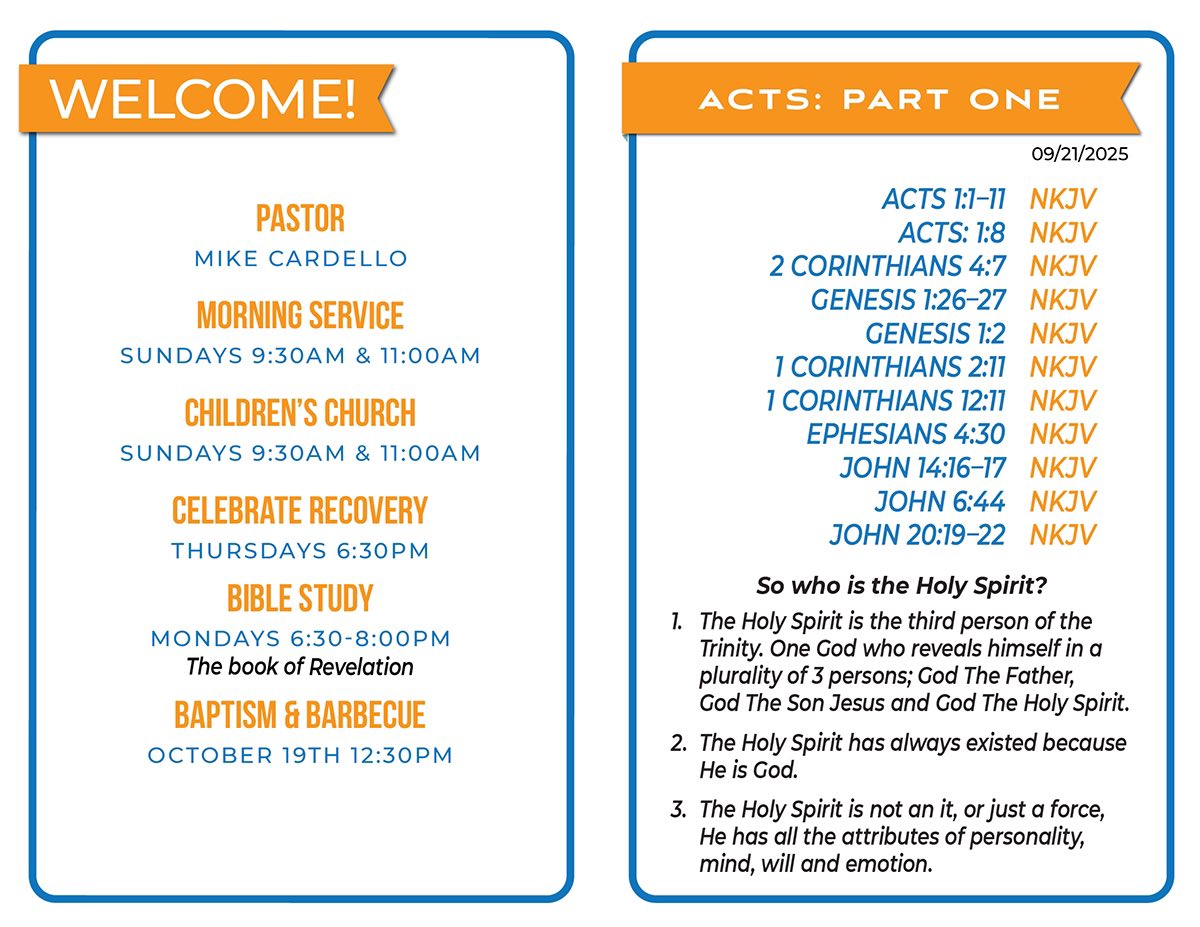 WELCOME!

PASTOR
MIKE CARDELLO

MORNING SERVICE
SUNDAYS 9:30AM & 11:00AM

CHILDREN'S CHURCH
SUNDAYS 9:30AM & 11:00AM

CELEBRATE RECOVERY
THURSDAYS 6:30PM

BIBLE STUDY
MONDAYS 6:30-8:00PM
The book of Revelation

BAPTISM & BARBECUE
OCTOBER 19TH 12:30PM

ACTS: PART ONE

09/21/2025

ACTS 1:1–11 NKJV
ACTS: 1:8 NKJV
2 CORINTHIANS 4:7 NKJV
GENESIS 1:26–27 NKJV
GENESIS 1:2 NKJV
1 CORINTHIANS 2:11 NKJV
1 CORINTHIANS 12:11 NKJV
EPHESIANS 4:30 NKJV
JOHN 14:16–17 NKJV
JOHN 6:44 NKJV
JOHN 20:19–22 NKJV

So who is the Holy Spirit?

1. The Holy Spirit is the third person of the Trinity. One God who reveals himself in a plurality of 3 persons; God The Father, God The Son Jesus and God The Holy Spirit.

2. The Holy Spirit has always existed because He is God.

3. The Holy Spirit is not an it, or just a force, He has all the attributes of personality, mind, will and emotion.